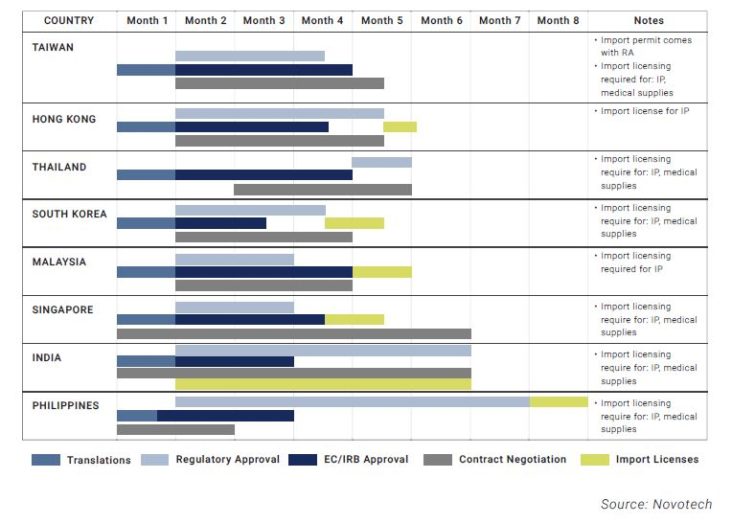 | COUNTRY | Month 1 | Month 2 | Month 3 | Month 4 | Month 5 | Month 6 | Month 7 | Month 8 | Notes |
|---|---|---|---|---|---|---|---|---|---|
| TAIWAN | | | | | | | | | • Import permit comes with RA • Import licensing required for: IP, medical supplies |
| HONG KONG | | | | | | | | | • Import license for IP |
| THAILAND | | | | | | | | | • Import licensing require for: IP, medical supplies |
| SOUTH KOREA | | | | | | | | | • Import licensing require for: IP, medical supplies |
| MALAYSIA | | | | | | | | | • Import licensing required for IP |
| SINGAPORE | | | | | | | | | • Import licensing require for: IP, medical supplies |
| INDIA | | | | | | | | | • Import licensing require for: IP, medical supplies |
| PHILIPPINES | | | | | | | | | • Import licensing require for: IP, medical supplies |

Translations Regulatory Approval EC/IRB Approval Contract Negotiation Import Licenses

Source: Novotech